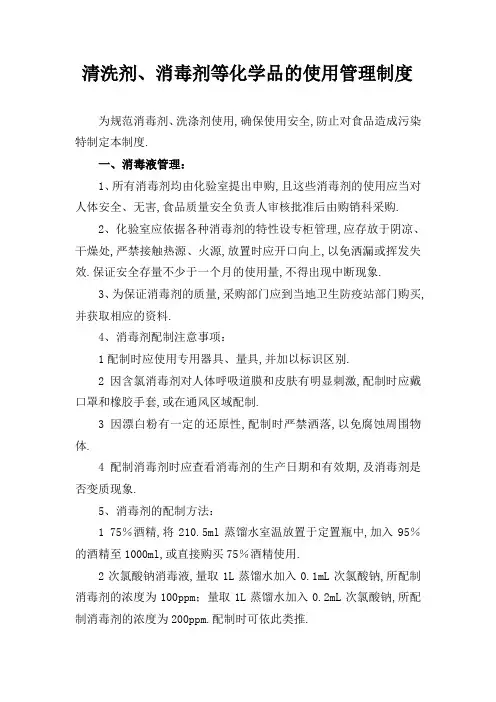 清洗剂、消毒剂等化学品的使用管理制度

为规范消毒剂、洗涤剂使用,确保使用安全,防止对食品造成污染特制定本制度.

一、消毒液管理:

1、所有消毒剂均由化验室提出申购,且这些消毒剂的使用应当对人体安全、无害,食品质量安全负责人审核批准后由购销科采购.

2、化验室应依据各种消毒剂的特性设专柜管理,应存放于阴凉、干燥处,严禁接触热源、火源,放置时应开口向上,以免洒漏或挥发失效.保证安全存量不少于一个月的使用量,不得出现中断现象.

3、为保证消毒剂的质量,采购部门应到当地卫生防疫站部门购买,并获取相应的资料.

4、消毒剂配制注意事项:

1 配制时应使用专用器具、量具,并加以标识区别.

2 因含氯消毒剂对人体呼吸道膜和皮肤有明显刺激,配制时应戴口罩和橡胶手套,或在通风区域配制.

3 因漂白粉有一定的还原性,配制时严禁洒落,以免腐蚀周围物体.

4 配制消毒剂时应查看消毒剂的生产日期和有效期,及消毒剂是否变质现象.

5、消毒剂的配制方法:

1 75%酒精,将 210.5ml 蒸馏水室温放置于定置瓶中,加入 95%的酒精至 1000ml,或直接购买 75%酒精使用.

2 次氯酸钠消毒液,量取 1L 蒸馏水加入 0.1mL 次氯酸钠,所配制消毒剂的浓度为 100ppm;量取 1L 蒸馏水加入 0.2mL 次氯酸钠,所配制消毒剂的浓度为 200ppm.配制时可依此类推.